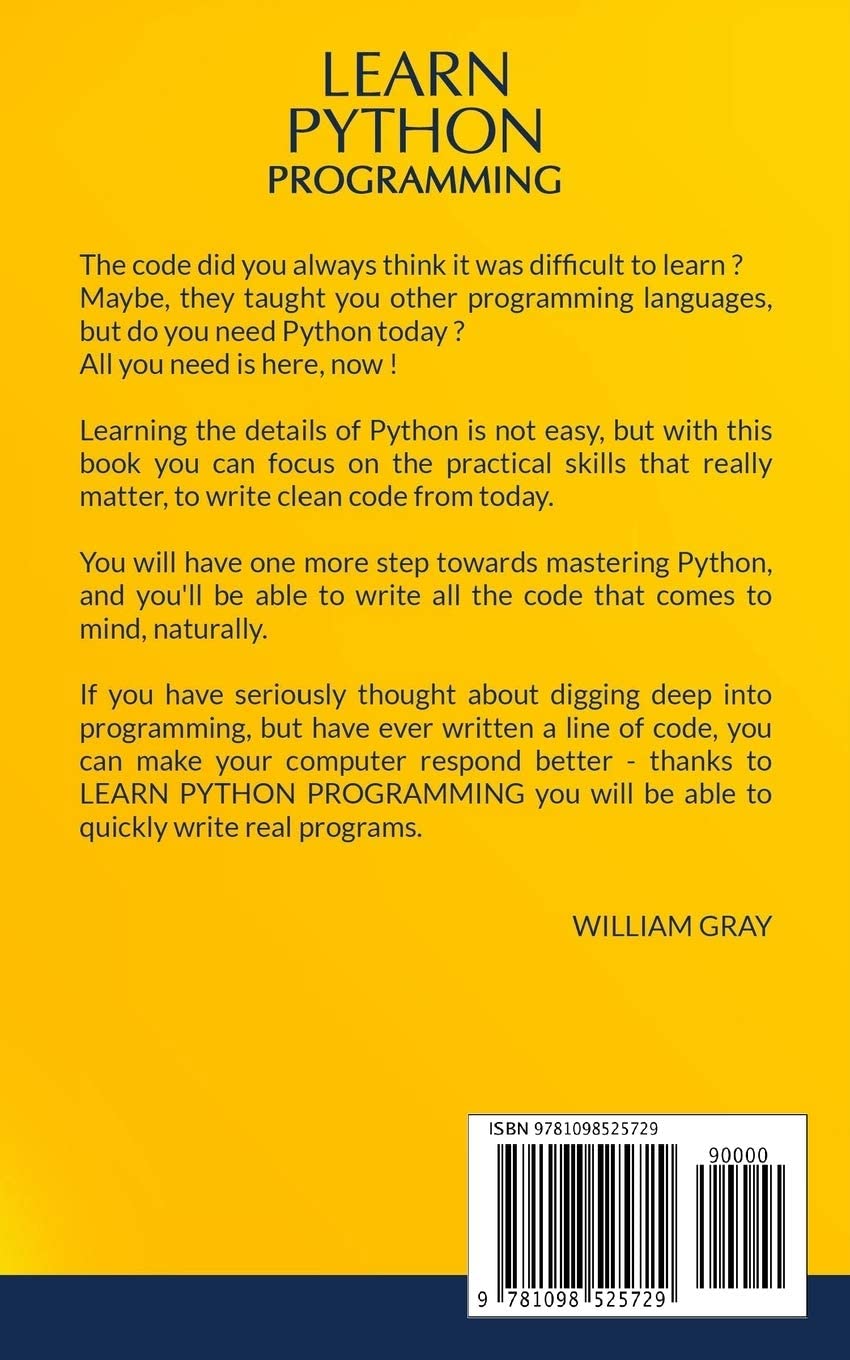 LEARN
PYTHON
PROGRAMMING

The code did you always think it was difficult to learn ? Maybe, they taught you other programming languages, but do you need Python today ?
All you need is here, now !

Learning the details of Python is not easy, but with this book you can focus on the practical skills that really matter, to write clean code from today.

You will have one more step towards mastering Python, and you'll be able to write all the code that comes to mind, naturally.

If you have seriously thought about digging deep into programming, but have ever written a line of code, you can make your computer respond better - thanks to LEARN PYTHON PROGRAMMING you will be able to quickly write real programs.

WILLIAM GRAY

ISBN 9781098525729

90000

9 781098 525729